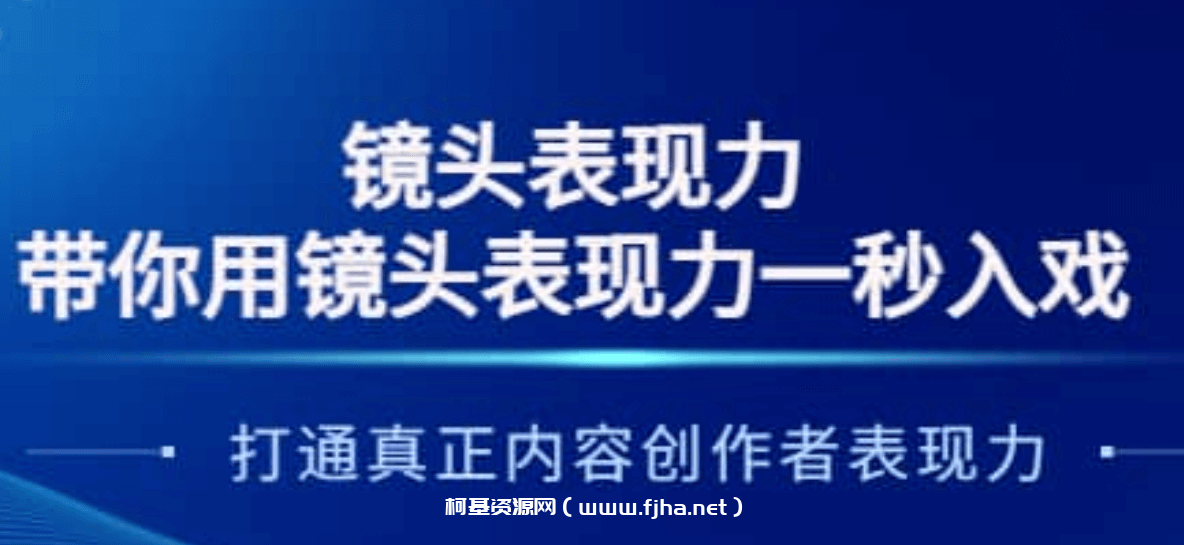 镜头表现力
带你用镜头表现力一秒入戏

打通真正内容创作者表现力

柯基资源网（www.fjha.net）